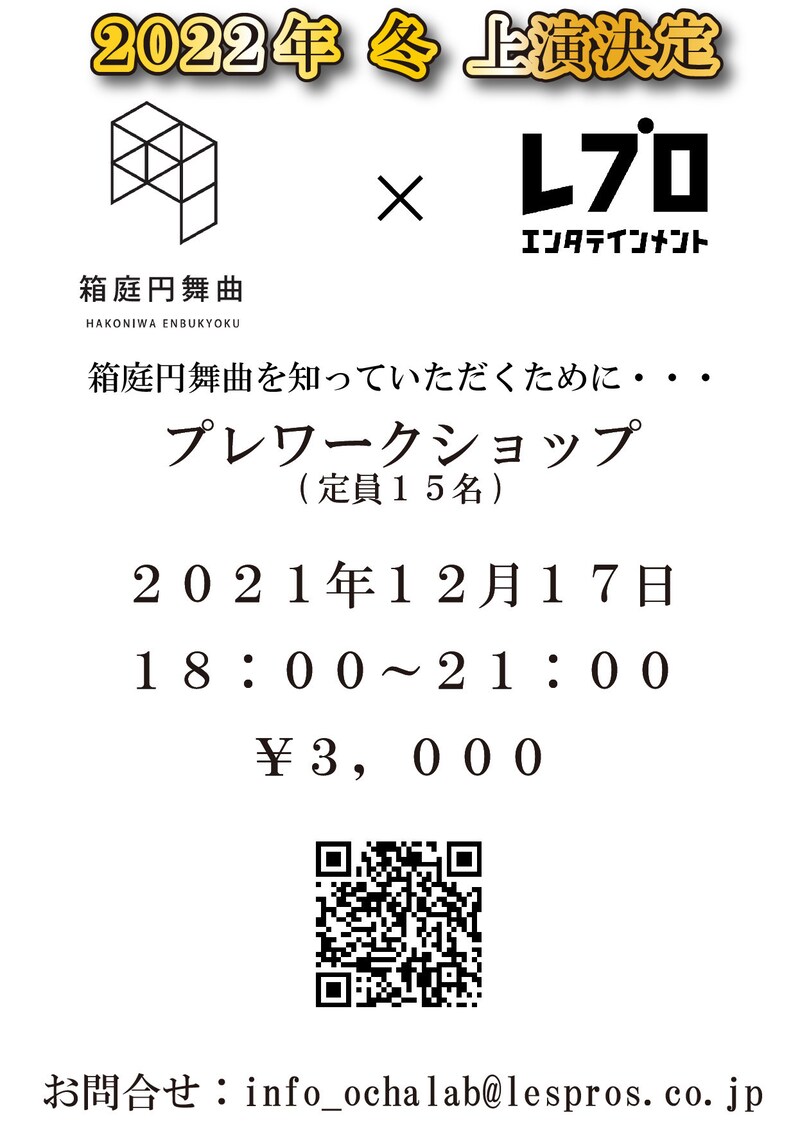 2022年 冬 上演決定

箱庭円舞曲
HAKONIWA ENBUKYOKU

×

レプロ
エンタテインメント

箱庭円舞曲を知っていただくために・・・

プレワークショップ
（定員１５名）

２０２１年１２月１７日

１８：００～２１：００

￥３，０００

お問合せ：info_ochalab@lespros.co.jp